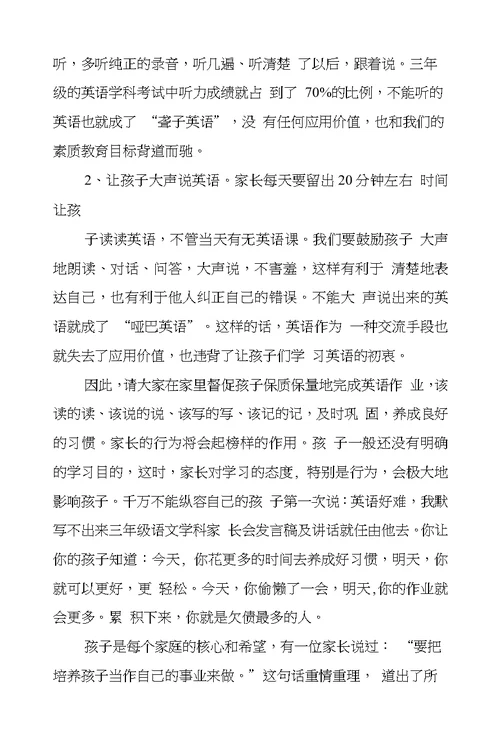 听，多听纯正的录音，听几遍、听清楚 了以后，跟着说。三年级的英语学科考试中听力成绩就占 到了 70%的比例，不能听的英语也就成了 “聋子英语”，没 有任何应用价值，也和我们的素质教育目标背道而驰。

2、让孩子大声说英语。家长每天要留出 20 分钟左右 时间让孩

子读读英语，不管当天有无英语课。我们要鼓励孩子 大声地朗读、对话、问答，大声说，不害羞，这样有利于 清楚地表达自己，也有利于他人纠正自己的错误。不能大 声说出来的英语就成了 “哑巴英语”。这样的话，英语作为 一种交流手段也就失去了应用价值，也违背了让孩子们学 习英语的初衷。

因此，请大家在家里督促孩子保质保量地完成英语作 业，该读的读、该说的说、该写的写、该记的记，及时巩 固，养成良好的习惯。家长的行为将会起榜样的作用。孩 子一般还没有明确的学习目的，这时，家长对学习的态度，特别是行为，会极大地影响孩子。千万不能纵容自己的孩 子第一次说：英语好难，我默写不出来三年级语文学科家 长会发言稿及讲话就任由他去。你让你的孩子知道：今天，你花更多的时间去养成好习惯，明天，你就可以更好，更 轻松。今天，你偷懒了一会，明天，你的作业就会更多。累 积下来，你就是欠债最多的人。

孩子是每个家庭的核心和希望，有一位家长说过： “要把培养孩子当作自己的事业来做。”这句话重情重理， 道出了所